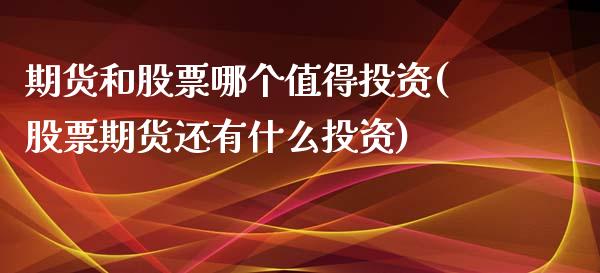 期货和股票哪个值得投资(股票期货还有什么投资)